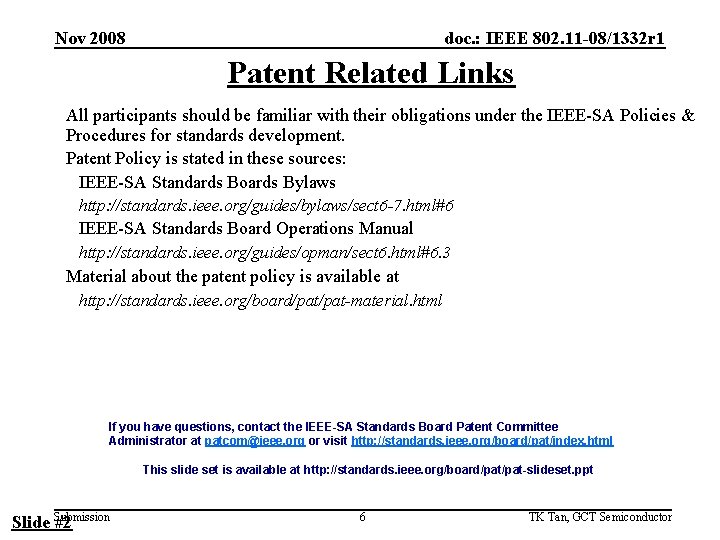 Nov 2008

doc.: IEEE 802.11-08/1332r1

Patent Related Links

All participants should be familiar with their obligations under the IEEE-SA Policies & Procedures for standards development.

Patent Policy is stated in these sources:

IEEE-SA Standards Boards Bylaws

http://standards.ieee.org/guides/bylaws/sect6-7.html#6

IEEE-SA Standards Board Operations Manual

http://standards.ieee.org/guides/opman/sect6.html#6.3

Material about the patent policy is available at

http://standards.ieee.org/board/pat/pat-material.html

If you have questions, contact the IEEE-SA Standards Board Patent Committee Administrator at patcom@ieee.org or visit http://standards.ieee.org/board/pat/index.html

This slide set is available at http://standards.ieee.org/board/pat/pat-slideset.ppt

Submission

Slide #2

6

TK Tan, GCT Semiconductor